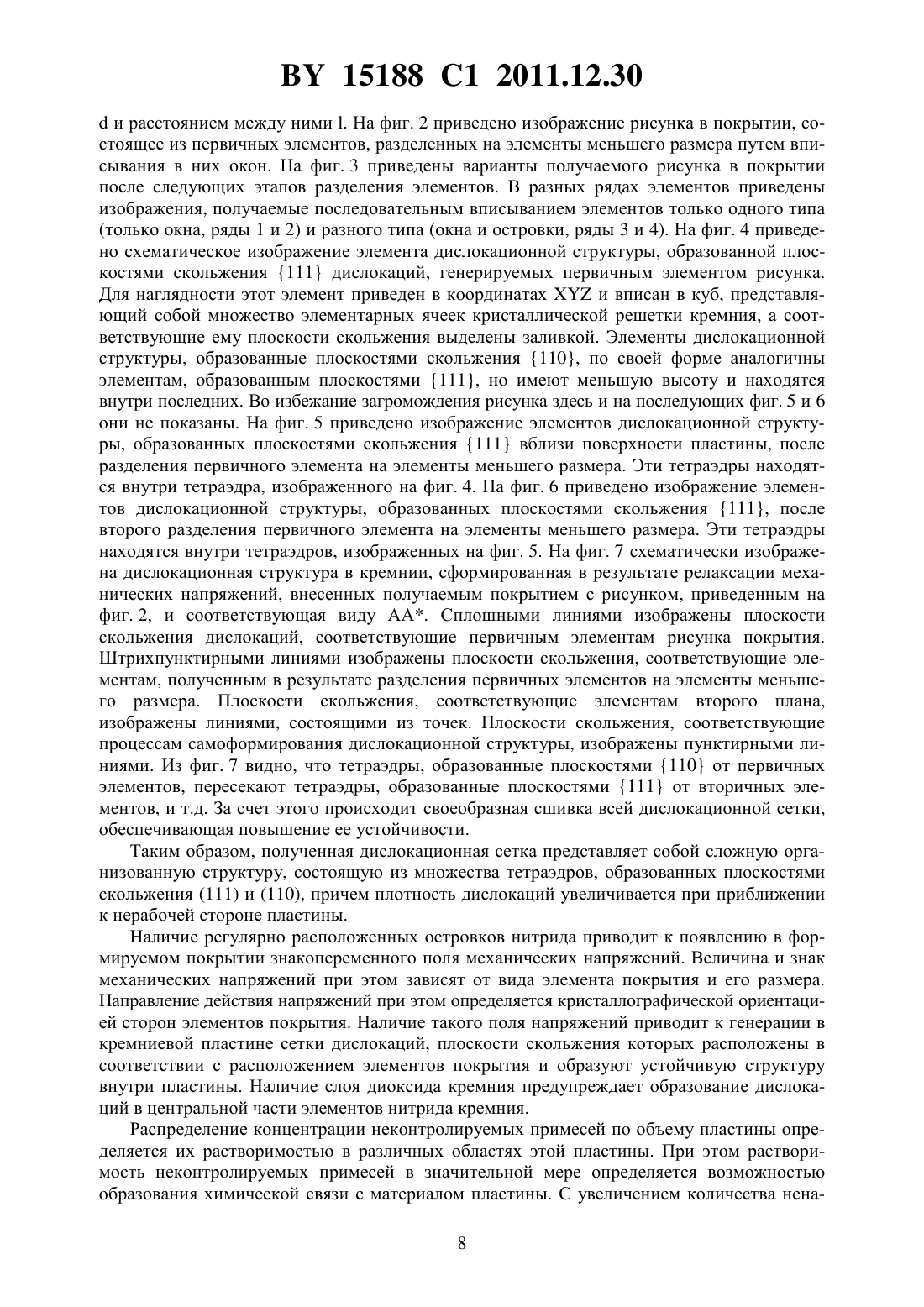 BY 15188 C1 2011.12.30

d и расстоянием между ними l. На фиг. 2 приведено изображение рисунка в покрытии, состоящее из первичных элементов, разделенных на элементы меньшего размера путем вписывания в них окон. На фиг. 3 приведены варианты получаемого рисунка в покрытии после следующих этапов разделения элементов. В разных рядах элементов приведены изображения, получаемые последовательным вписыванием элементов только одного типа (только окна, ряды 1 и 2) и разного типа (окна и островки, ряды 3 и 4). На фиг. 4 приведено схематическое изображение элемента дислокационной структуры, образованной плоскостями скольжения {111} дислокаций, генерируемых первичным элементом рисунка. Для наглядности этот элемент приведен в координатах XYZ и вписан в куб, представляющий собой множество элементарных ячеек кристаллической решетки кремния, а соответствующие ему плоскости скольжения выделены заливкой. Элементы дислокационной структуры, образованные плоскостями скольжения {110}, по своей форме аналогичны элементам, образованным плоскостями {111}, но имеют меньшую высоту и находятся внутри последних. Во избежание загромождения рисунка здесь и на последующих фиг. 5 и 6 они не показаны. На фиг. 5 приведено изображение элементов дислокационной структуры, образованных плоскостями скольжения {111} вблизи поверхности пластины, после разделения первичного элемента на элементы меньшего размера. Эти тетраэдры находятся внутри тетраэдра, изображенного на фиг. 4. На фиг. 6 приведено изображение элементов дислокационной структуры, образованных плоскостями скольжения {111}, после второго разделения первичного элемента на элементы меньшего размера. Эти тетраэдры находятся внутри тетраэдров, изображенных на фиг. 5. На фиг. 7 схематически изображена дислокационная структура в кремнии, сформированная в результате релаксации механических напряжений, внесенных получаемым покрытием с рисунком, приведенным на фиг. 2, и соответствующая виду АА*. Сплошными линиями изображены плоскости скольжения дислокаций, соответствующие первичным элементам рисунка покрытия. Штрихпунктирными линиями изображены плоскости скольжения, соответствующие элементам, полученным в результате разделения первичных элементов на элементы меньшего размера. Плоскости скольжения, соответствующие элементам второго плана, изображены линиями, состоящими из точек. Плоскости скольжения, соответствующие процессам самоформирования дислокационной структуры, изображены пунктирными линиями. Из фиг. 7 видно, что тетраэдры, образованные плоскостями {110} от первичных элементов, пересекают тетраэдры, образованные плоскостями {111} от вторичных элементов, и т.д. За счет этого происходит своеобразная сшивка всей дислокационной сетки, обеспечивающая повышение ее устойчивости.

Таким образом, полученная дислокационная сетка представляет собой сложную организованную структуру, состоящую из множества тетраэдров, образованных плоскостями скольжения (111) и (110), причем плотность дислокаций увеличивается при приближении к нерабочей стороне пластины.

Наличие регулярно расположенных островков нитрида приводит к появлению в формируемом покрытии знакопеременного поля механических напряжений. Величина и знак механических напряжений при этом зависят от вида элемента покрытия и его размера. Направление действия напряжений при этом определяется кристаллографической ориентацией сторон элементов покрытия. Наличие такого поля напряжений приводит к генерации в кремниевой пластине сетки дислокаций, плоскости скольжения которых расположены в соответствии с расположением элементов покрытия и образуют устойчивую структуру внутри пластины. Наличие слоя диоксида кремния предупреждает образование дислокаций в центральной части элементов нитрида кремния.

Распределение концентрации неконтролируемых примесей по объему пластины определяется их растворимостью в различных областях этой пластины. При этом растворимость неконтролируемых примесей в значительной мере определяется возможностью образования химической связи с материалом пластины. С увеличением количества нена-

8